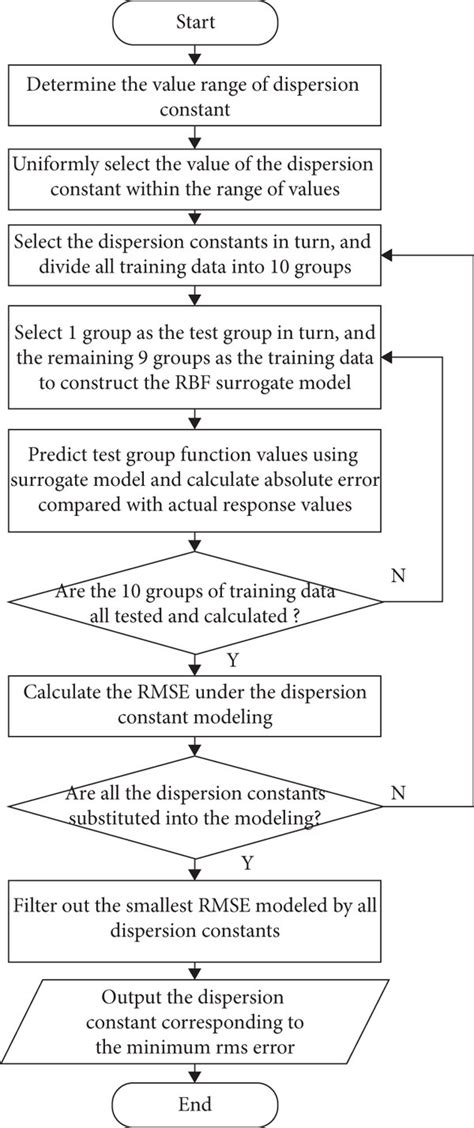 Start

Determine the value range of dispersion constant

Uniformly select the value of the dispersion constant within the range of values

Select the dispersion constants in turn, and divide all training data into 10 groups

Select 1 group as the test group in turn, and the remaining 9 groups as the training data to construct the RBF surrogate model

Predict test group function values using surrogate model and calculate absolute error compared with actual response values

Are the 10 groups of training data all tested and calculated ?

N

Y

Calculate the RMSE under the dispersion constant modeling

Are all the dispersion constants substituted into the modeling?

N

Y

Filter out the smallest RMSE modeled by all dispersion constants

Output the dispersion constant corresponding to the minimum rms error

End